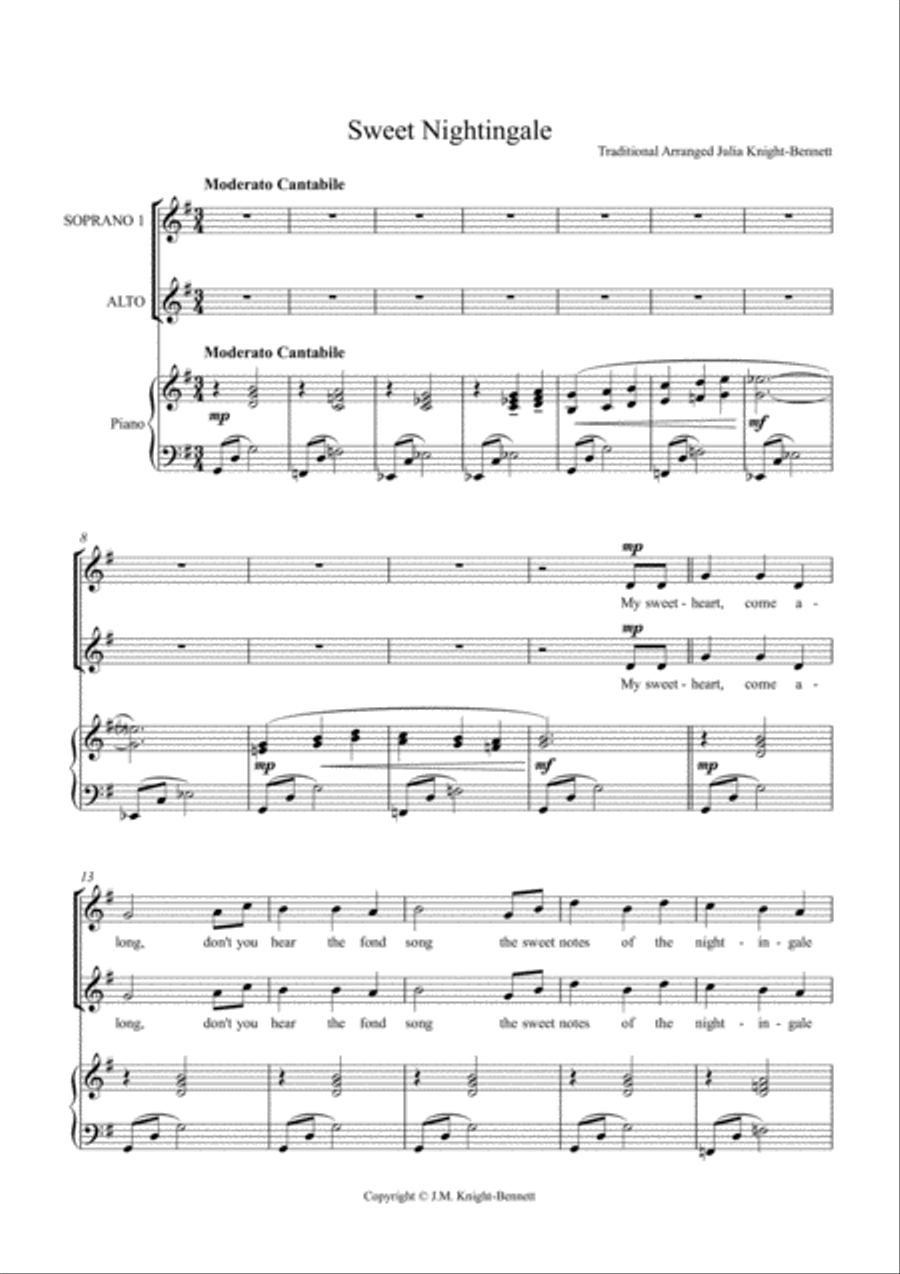 Sweet Nightingale

Traditional Arranged Julia Knight-Bennett

Moderato Cantabile

SOPRANO 1

ALTO

Moderato Cantabile

Piano

mp

mf

8

mp

My sweet - heart, come a -

mp

My sweet - heart, come a -

mp

mf

mp

13

long, don't you hear the fond song the sweet notes of the night - in - gale

long, don't you hear the fond song the sweet notes of the night - in - gale

Copyright © J.M. Knight-Bennett